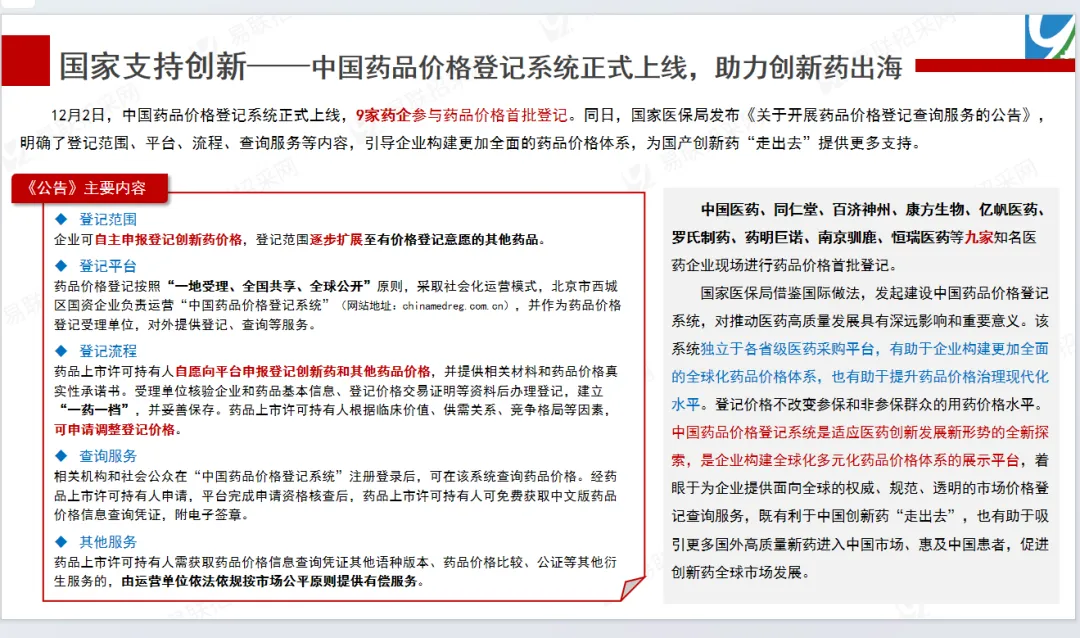 国家支持创新——中国药品价格登记系统正式上线，助力创新药出海

12月2日，中国药品价格登记系统正式上线，9家药企参与药品价格首批登记。同日，国家医保局发布《关于开展药品价格登记查询服务的公告》，明确了登记范围、平台、流程、查询服务等内容，引导企业构建更加全面的药品价格体系，为国产创新药“走出去”提供更多支持。

《公告》主要内容

◆ 登记范围
企业可自主申报登记创新药价格，登记范围逐步扩展至有价格登记意愿的其他药品。

◆ 登记平台
药品价格登记按照“一地受理、全国共享、全球公开”原则，采取社会化运营模式，北京市西城区国资企业负责运营“中国药品价格登记系统”（网站地址：chinamedreg.com.cn），并作为药品价格登记受理单位，对外提供登记、查询等服务。

◆ 登记流程
药品上市许可持有人自愿向平台申报登记创新药和其他药品价格，并提供相关材料和药品价格真实性承诺书。受理单位核验企业和药品基本信息、登记价格交易证明等资料后办理登记，建立“一药一档”，并妥善保存。药品上市许可持有人根据临床价值、供需关系、竞争格局等因素，可申请调整登记价格。

◆ 查询服务
相关机构和社会公众在“中国药品价格登记系统”注册登录后，可在该系统查询药品价格。经药品上市许可持有人申请，平台完成申请资格核查后，药品上市许可持有人可免费获取中文版药品价格信息查询凭证，附电子签章。

◆ 其他服务
药品上市许可持有人需获取药品价格信息查询凭证其他语种版本、药品价格比较、公证等其他衍生服务的，由运营单位依法依规按市场公平原则提供有偿服务。

中国医药、同仁堂、百济神州、康方生物、亿帆医药、罗氏制药、药明巨诺、南京驯鹿、恒瑞医药等九家知名医药企业现场进行药品价格首批登记。

国家医保局借鉴国际做法，发起建设中国药品价格登记系统，对推动医药高质量发展具有深远影响和重要意义。该系统独立于各省级医药采购平台，有助于企业构建更加全面的全球化药品价格体系，也有助于提升药品价格治理现代化水平。登记价格不改变参保和非参保群众的用药价格水平。中国药品价格登记系统是适应医药创新发展新形势的全新探索，是企业构建全球化多元化药品价格体系的展示平台，着眼于为企业提供面向全球的权威、规范、透明的市场价格登记查询服务，既有利于中国创新药“走出去”，也有助于吸引更多国外高质量新药进入中国市场、惠及中国患者，促进创新药全球市场发展。